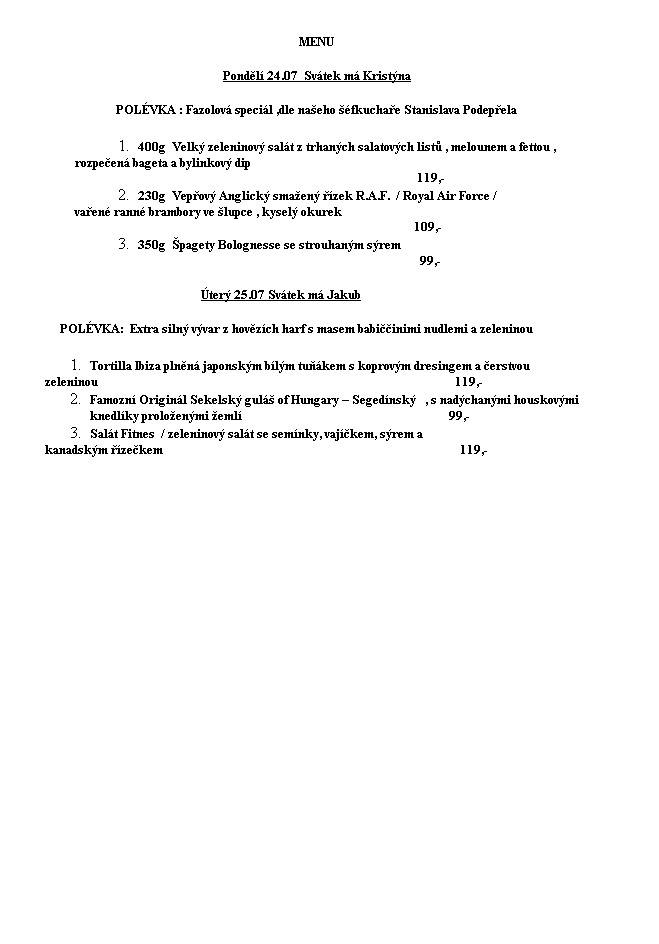 MENU

Pondělí 24.07 Svátek má Kristýna

POLÉVKA : Fazolová speciál ,dle našeho šéfkuchaře Stanislava Podepřela

1. 400g Velký zeleninový salát z trhaných salatových listů , melounem a fettou , rozpečená bageta a bylinkový dip
119,-
2. 230g Vepřový Anglický smažený řízek R.A.F. / Royal Air Force / vařené ranné brambory ve šlupce , kyselý okurek
109,-
3. 350g Špagety Bolognesse se strouhaným sýrem
99,-

Úterý 25.07 Svátek má Jakub

POLÉVKA: Extra silný vývar z hovězích harf s masem babiččinimi nudlemi a zeleninou

1. Tortilla Ibiza plněná japonským bílým tuňákem s koprovým dresingem a čerstvou zeleninou 119,-
2. Famozní Originál Sekelský guláš of Hungary – Segedínský , s nadýchanými houskovými knedlíky proloženými žemlí 99,-
3. Salát Fitnes / zeleninový salát se semínky, vajíčkem, sýrem a kanadským řízečkem 119,-